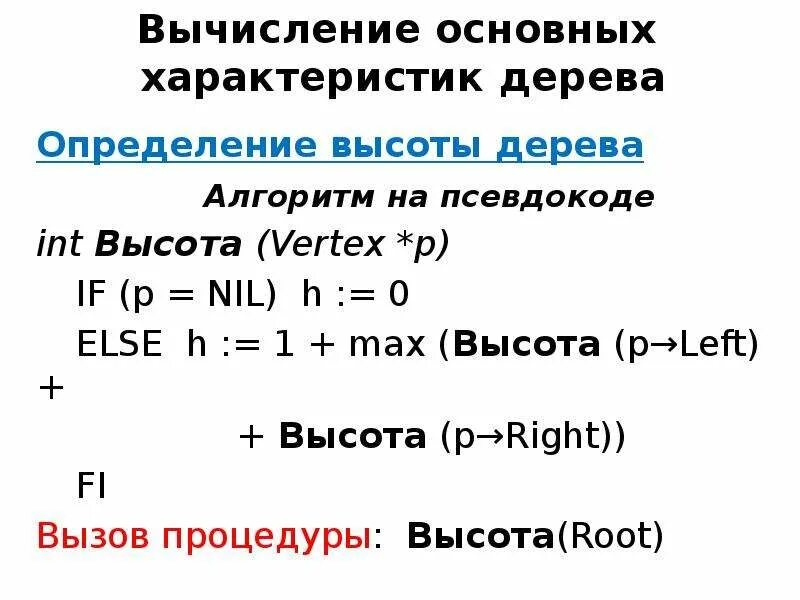 Вычисление основных характеристик дерева

Определение высоты дерева

Алгоритм на псевдокоде

int Высота (Vertex *p)
IF (p = NIL) h := 0
ELSE h := 1 + max (Высота (p→Left)
+
+ Высота (p→Right))
FI

Вызов процедуры: Высота(Root)